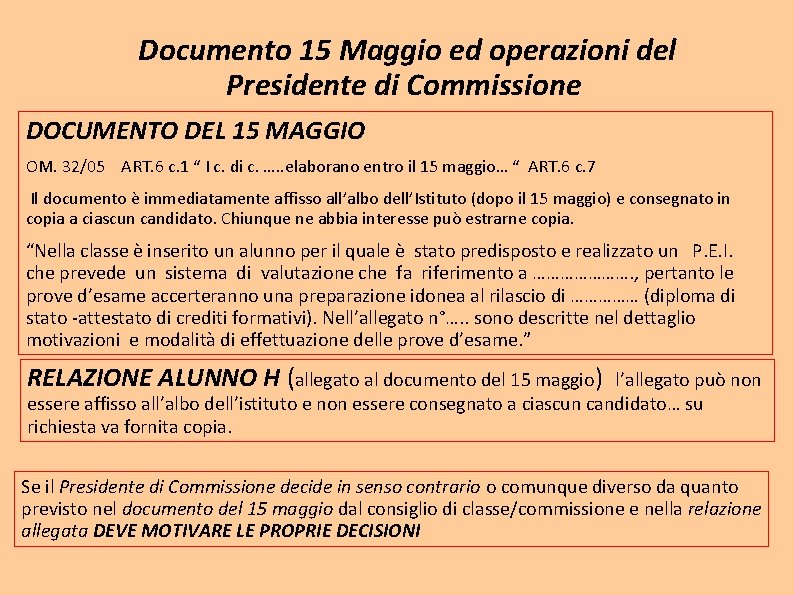 Documento 15 Maggio ed operazioni del Presidente di Commissione

DOCUMENTO DEL 15 MAGGIO

OM. 32/05 ART.6 c.1 " I c. di c. …..elaborano entro il 15 maggio… " ART.6 c.7

Il documento è immediatamente affisso all'albo dell'Istituto (dopo il 15 maggio) e consegnato in copia a ciascun candidato. Chiunque ne abbia interesse può estrarne copia.

"Nella classe è inserito un alunno per il quale è stato predisposto e realizzato un P.E.I. che prevede un sistema di valutazione che fa riferimento a …………………., pertanto le prove d'esame accerteranno una preparazione idonea al rilascio di …………… (diploma di stato -attestato di crediti formativi). Nell'allegato n°….. sono descritte nel dettaglio motivazioni e modalità di effettuazione delle prove d'esame."

RELAZIONE ALUNNO H (allegato al documento del 15 maggio) l'allegato può non essere affisso all'albo dell'istituto e non essere consegnato a ciascun candidato… su richiesta va fornita copia.

Se il Presidente di Commissione decide in senso contrario o comunque diverso da quanto previsto nel documento del 15 maggio dal consiglio di classe/commissione e nella relazione allegata DEVE MOTIVARE LE PROPRIE DECISIONI